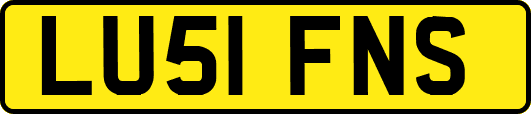 LU51 FNS